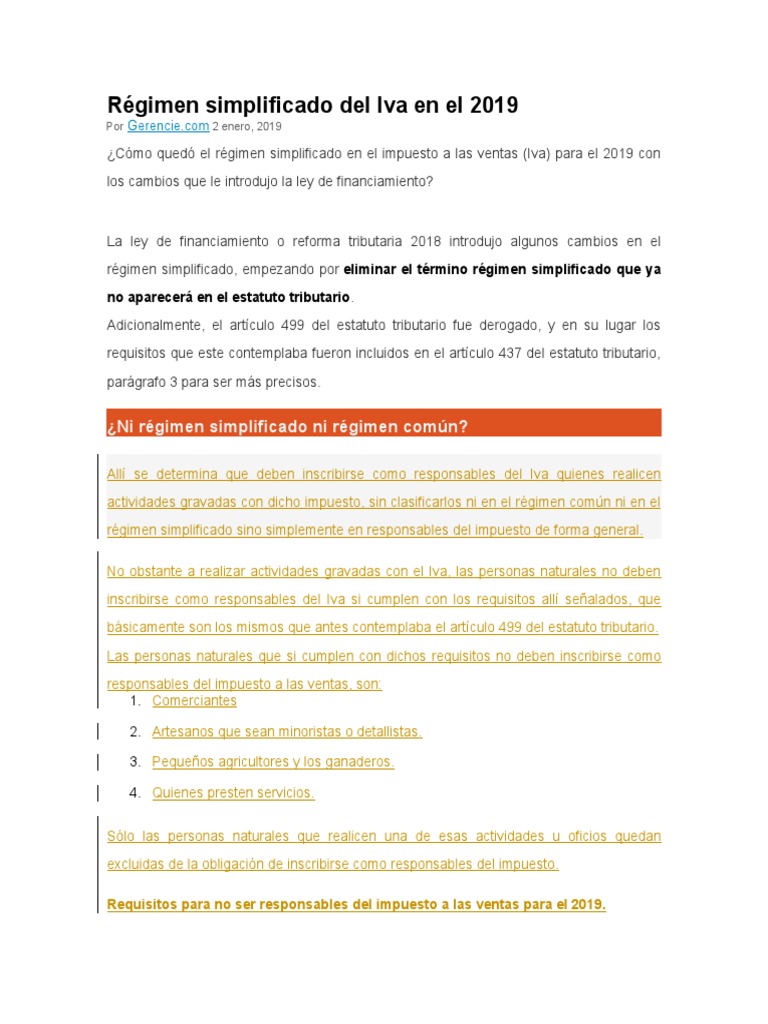 Régimen simplificado del Iva en el 2019

Por Gerencie.com 2 enero, 2019

¿Cómo quedó el régimen simplificado en el impuesto a las ventas (Iva) para el 2019 con los cambios que le introdujo la ley de financiamiento?

La ley de financiamiento o reforma tributaria 2018 introdujo algunos cambios en el régimen simplificado, empezando por eliminar el término régimen simplificado que ya no aparecerá en el estatuto tributario.

Adicionalmente, el artículo 499 del estatuto tributario fue derogado, y en su lugar los requisitos que este contemplaba fueron incluidos en el artículo 437 del estatuto tributario, parágrafo 3 para ser más precisos.

¿Ni régimen simplificado ni régimen común?

Allí se determina que deben inscribirse como responsables del Iva quienes realicen actividades gravadas con dicho impuesto, sin clasificarlos ni en el régimen común ni en el régimen simplificado sino simplemente en responsables del impuesto de forma general.

No obstante a realizar actividades gravadas con el Iva, las personas naturales no deben inscribirse como responsables del Iva si cumplen con los requisitos allí señalados, que básicamente son los mismos que antes contemplaba el artículo 499 del estatuto tributario.

Las personas naturales que si cumplen con dichos requisitos no deben inscribirse como responsables del impuesto a las ventas, son:
1. Comerciantes
2. Artesanos que sean minoristas o detallistas.
3. Pequeños agricultores y los ganaderos.
4. Quienes presten servicios.

Sólo las personas naturales que realicen una de esas actividades u oficios quedan excluidas de la obligación de inscribirse como responsables del impuesto.

Requisitos para no ser responsables del impuesto a las ventas para el 2019.